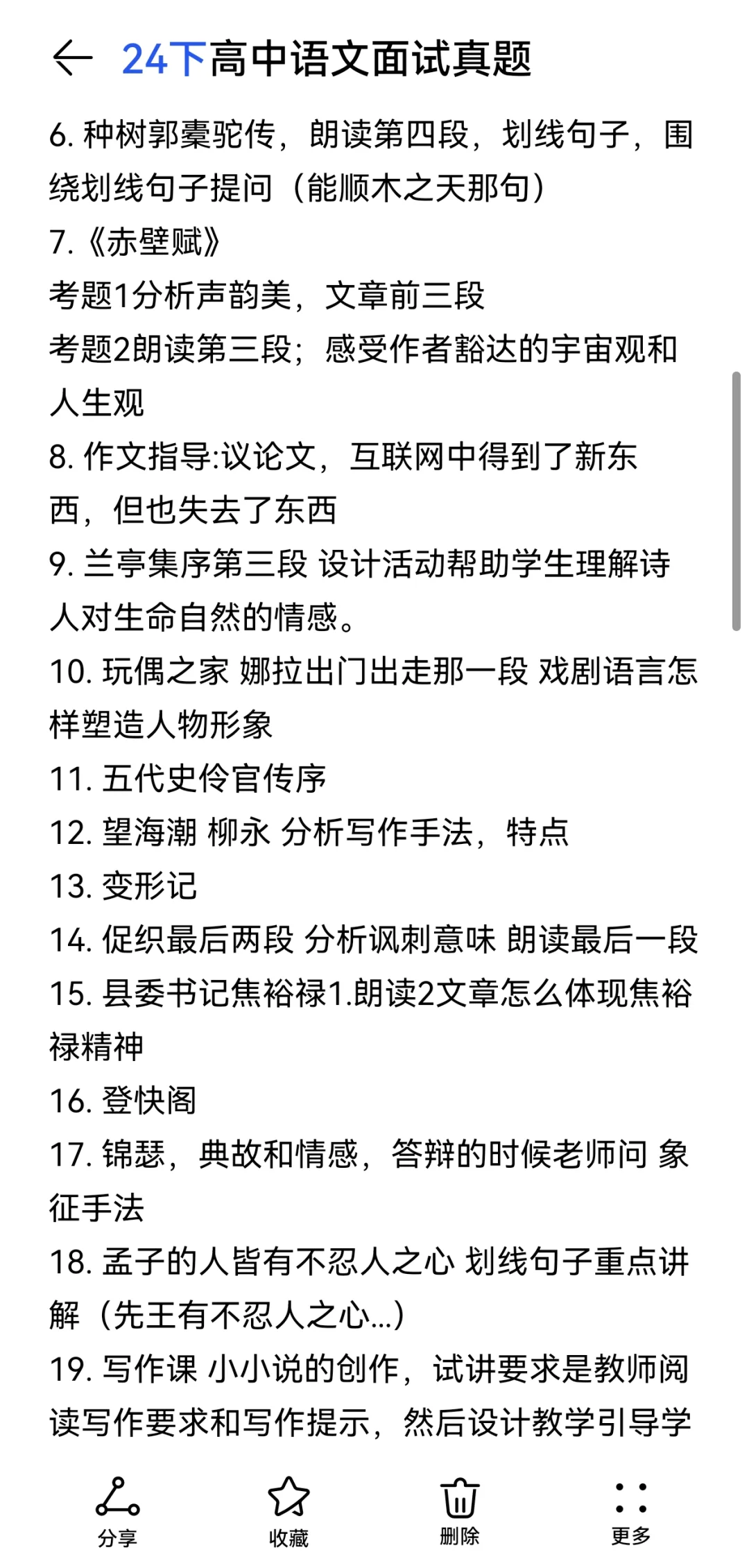 24下高中语文面试真题

6. 种树郭橐驼传，朗读第四段，划线句子，围绕划线句子提问（能顺木之天那句）
7.《赤壁赋》
考题1分析声韵美，文章前三段
考题2朗读第三段；感受作者豁达的宇宙观和人生观
8. 作文指导:议论文，互联网中得到了新东西，但也失去了东西
9. 兰亭集序第三段 设计活动帮助学生理解诗人对生命自然的情感。
10. 玩偶之家 娜拉出门出走那一段 戏剧语言怎样塑造人物形象
11. 五代史伶官传序
12. 望海潮 柳永 分析写作手法，特点
13. 变形记
14. 促织最后两段 分析讽刺意味 朗读最后一段
15. 县委书记焦裕禄1.朗读2文章怎么体现焦裕禄精神
16. 登快阁
17. 锦瑟，典故和情感，答辩的时候老师问 象征手法
18. 孟子的人皆有不忍人之心 划线句子重点讲解（先王有不忍人之心...）
19. 写作课 小小说的创作，试讲要求是教师阅读写作要求和写作提示，然后设计教学引导学

分享 收藏 删除 更多